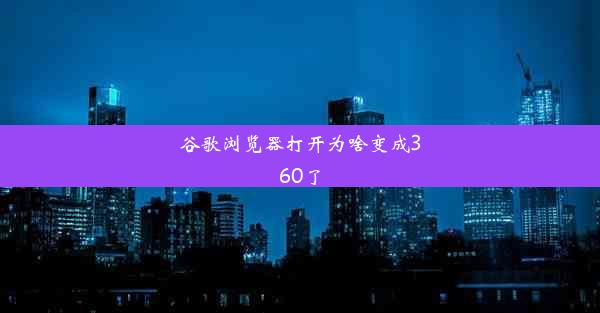 谷歌浏览器打开为啥变成360了